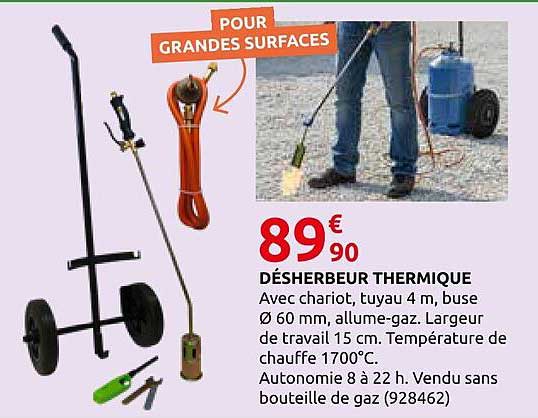 POUR
GRANDES SURFACES

89€90

DÉSHERBEUR THERMIQUE

Avec chariot, tuyau 4 m, buse Ø 60 mm, allume-gaz. Largeur de travail 15 cm. Température de chauffe 1700°C.
Autonomie 8 à 22 h. Vendu sans bouteille de gaz (928462)